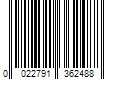 0 022791 362488